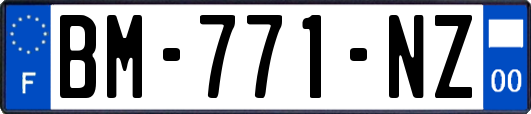 F
BM-771-NZ
00